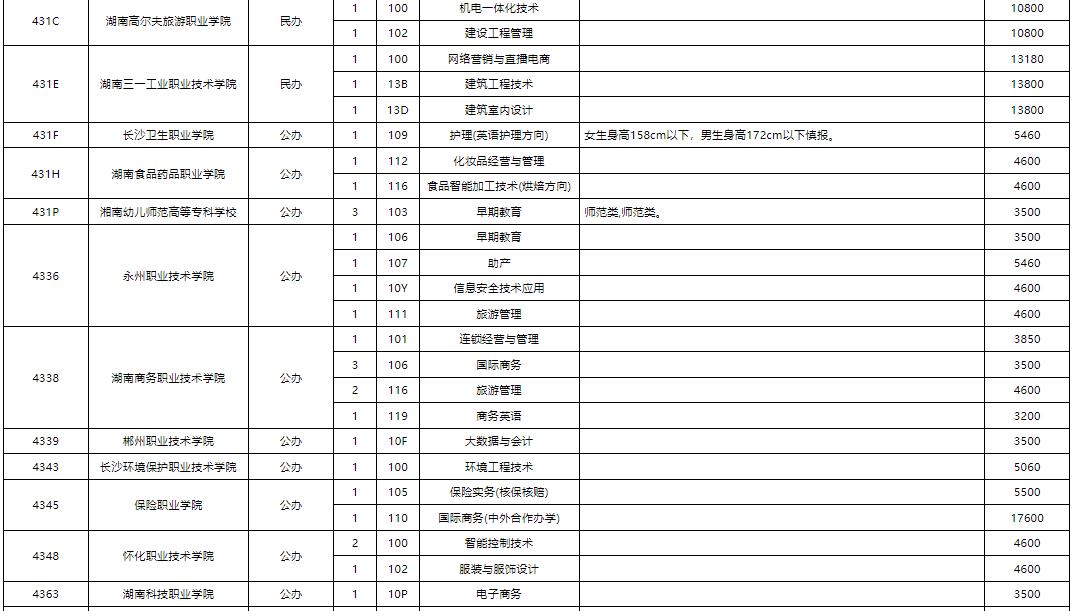 | 431C | 湖南高尔夫旅游职业学院 | 民办 | 1 | 100 | 机电一体化技术 | | 10800 |
|---|---|---|---|---|---|---|---|
| | | | 1 | 102 | 建设工程管理 | | 10800 |
| 431E | 湖南三一工业职业技术学院 | 民办 | 1 | 100 | 网络营销与直播电商 | | 13180 |
| | | | 1 | 13B | 建筑工程技术 | | 13800 |
| | | | 1 | 13D | 建筑室内设计 | | 13800 |
| 431F | 长沙卫生职业学院 | 公办 | 1 | 109 | 护理(英语护理方向) | 女生身高158cm以下，男生身高172cm以下慎报。 | 5460 |
| 431H | 湖南食品药品职业学院 | 公办 | 1 | 112 | 化妆品经营与管理 | | 4600 |
| | | | 1 | 116 | 食品智能加工技术(烘焙方向) | | 4600 |
| 431P | 湘南幼儿师范高等专科学校 | 公办 | 3 | 103 | 早期教育 | 师范类,师范类。 | 3500 |
| 4336 | 永州职业技术学院 | 公办 | 1 | 106 | 早期教育 | | 3500 |
| | | | 1 | 107 | 助产 | | 5460 |
| | | | 1 | 10Y | 信息安全技术应用 | | 4600 |
| | | | 1 | 111 | 旅游管理 | | 4600 |
| 4338 | 湖南商务职业技术学院 | 公办 | 1 | 101 | 连锁经营与管理 | | 3850 |
| | | | 3 | 106 | 国际商务 | | 3500 |
| | | | 2 | 116 | 旅游管理 | | 4600 |
| | | | 1 | 119 | 商务英语 | | 3200 |
| 4339 | 郴州职业技术学院 | 公办 | 1 | 10F | 大数据与会计 | | 3500 |
| 4343 | 长沙环境保护职业技术学院 | 公办 | 1 | 100 | 环境工程技术 | | 5060 |
| 4345 | 保险职业学院 | 公办 | 1 | 105 | 保险实务(核保核赔) | | 5500 |
| | | | 1 | 110 | 国际商务(中外合作办学) | | 17600 |
| 4348 | 怀化职业技术学院 | 公办 | 2 | 100 | 智能控制技术 | | 4600 |
| | | | 1 | 102 | 服装与服饰设计 | | 4600 |
| 4363 | 湖南科技职业学院 | 公办 | 1 | 10P | 电子商务 | | 3500 |